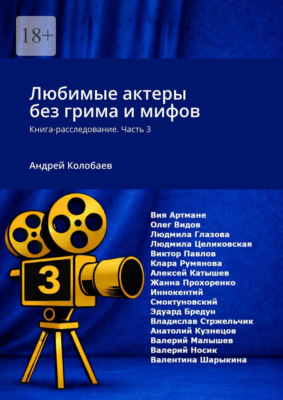 18+

Любимые актеры без грима и мифов

Книга-расследование. Часть 3

Андрей Колобаев

3

Вия Артмане
Олег Видов
Людмила Глазова
Людмила Целиковская
Виктор Павлов
Клара Румянова
Алексей Катышев
Жанна Прохоренко
Иннокентий Смоктуновский
Эдуард Бредун
Владислав Стржельчик
Анатолий Кузнецов
Валерий Малышев
Валерий Носик
Валентина Шарыкина